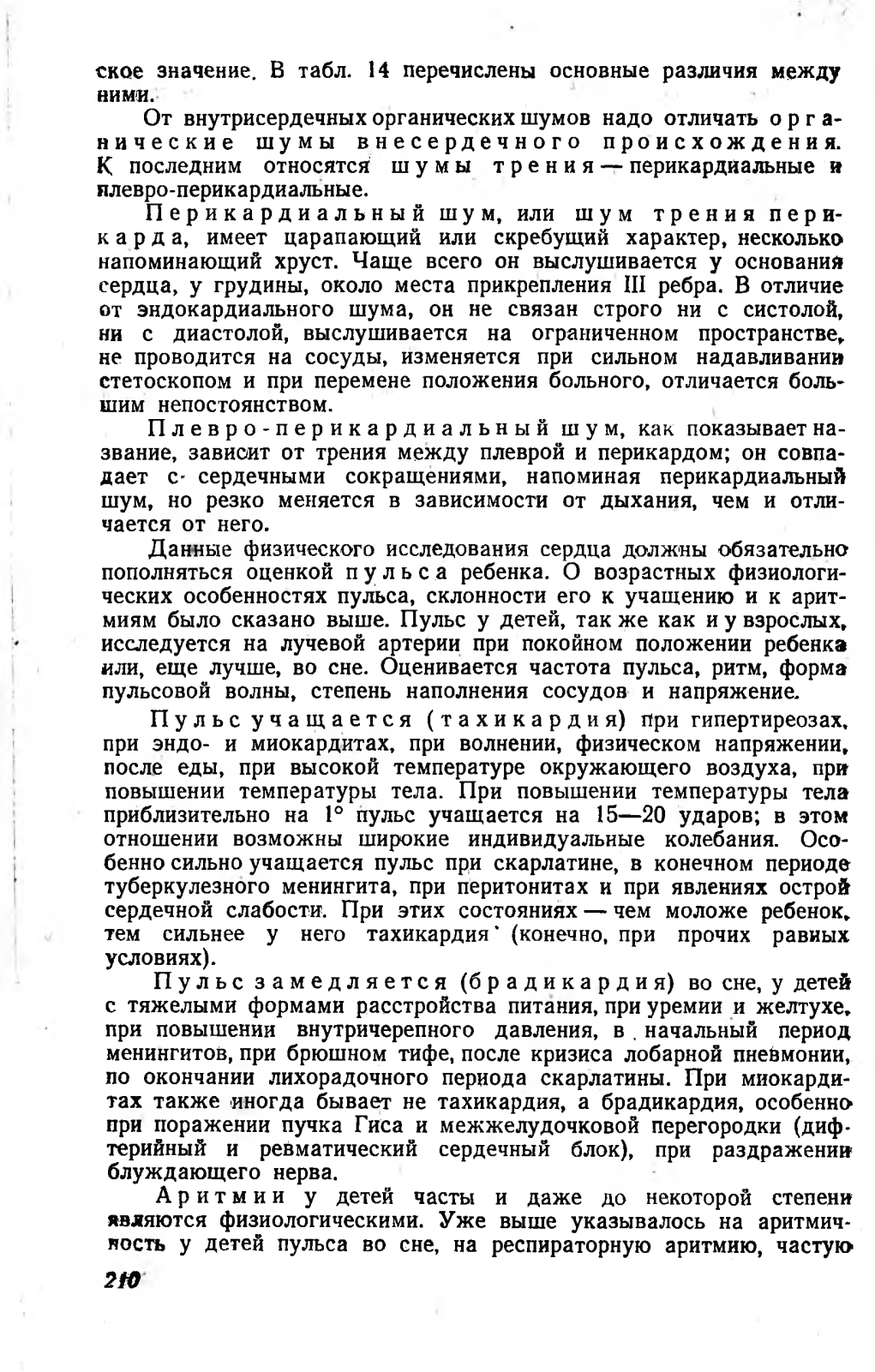 ское значение. В табл. 14 перечислены основные различия между ними.

От внутрисердечных органических шумов надо отличать органические шумы внесердечного происхождения. К последним относятся шумы трения — перикардиальные и плевро-перикардиальные.

Перикардиальный шум, или шум трения перикарда, имеет царапающий или скребущий характер, несколько напоминающий хруст. Чаще всего он выслушивается у основания сердца, у грудины, около места прикрепления III ребра. В отличие от эндокардиального шума, он не связан строго ни с систолой, ни с диастолой, выслушивается на ограниченном пространстве, не проводится на сосуды, изменяется при сильном надавливании стетоскопом и при перемене положения больного, отличается большим непостоянством.

Плевро-перикардиальный шум, как показывает название, зависит от трения между плеврой и перикардом; он совпадает с сердечными сокращениями, напоминая перикардиальный шум, но резко меняется в зависимости от дыхания, чем и отличается от него.

Данные физического исследования сердца должны обязательно пополняться оценкой пульса ребенка. О возрастных физиологических особенностях пульса, склонности его к учащению и к аритмиям было сказано выше. Пульс у детей, так же как и у взрослых, исследуется на лучевой артерии при покойном положении ребенка или, еще лучше, во сне. Оценивается частота пульса, ритм, форма пульсовой волны, степень наполнения сосудов и напряжение.

Пульс учащается (тахикардия) при гипертиреозах, при эндо- и миокардитах, при волнении, физическом напряжении, после еды, при высокой температуре окружающего воздуха, при повышении температуры тела. При повышении температуры тела приблизительно на 1° пульс учащается на 15—20 ударов; в этом отношении возможны широкие индивидуальные колебания. Особенно сильно учащается пульс при скарлатине, в конечном периоде туберкулезного менингита, при перитонитах и при явлениях острой сердечной слабости. При этих состояниях — чем моложе ребенок, тем сильнее у него тахикардия (конечно, при прочих равных условиях).

Пульс замедляется (брадикардия) во сне, у детей с тяжелыми формами расстройства питания, при уремии и желтухе, при повышении внутричерепного давления, в начальный период менингитов, при брюшном тифе, после кризиса лобарной пневмонии, по окончании лихорадочного периода скарлатины. При миокардитах также иногда бывает не тахикардия, а брадикардия, особенно при поражении пучка Гиса и межжелудочковой перегородки (дифтерийный и ревматический сердечный блок), при раздражении блуждающего нерва.

Аритмии у детей часты и даже до некоторой степени являются физиологическими. Уже выше указывалось на аритмичность у детей пульса во сне, на респираторную аритмию, частую

210